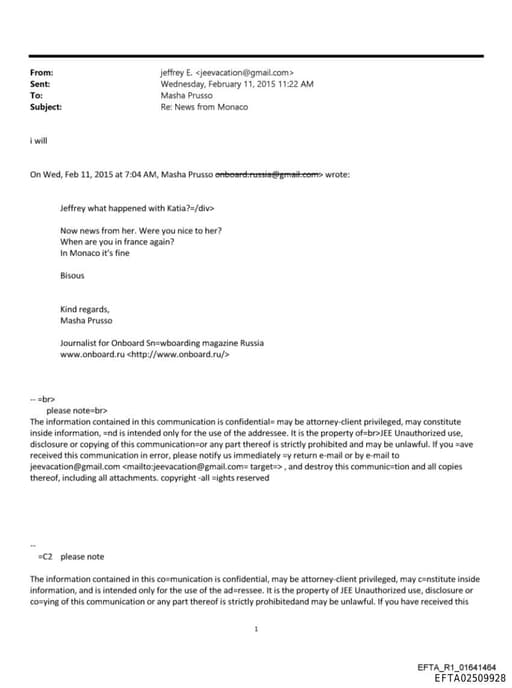 From: jeffrey E. <jeevacation@gmail.com>
Sent: Wednesday, February 11, 2015 11:22 AM
To: Masha Prusso
Subject: Re: News from Monaco

i will

On Wed, Feb 11, 2015 at 7:04 AM, Masha Prusso onboard.russia@gmail.com> wrote:

Jeffrey what happened with Katia?=/div>

Now news from her. Were you nice to her?
When are you in france again?
In Monaco it's fine

Bisous

Kind regards,
Masha Prusso

Journalist for Onboard Sn=wboarding magazine Russia
www.onboard.ru <http://www.onboard.ru/>

-- =br>
please note=br>
The information contained in this communication is confidential= may be attorney-client privileged, may constitute inside information, =nd is intended only for the use of the addressee. It is the property of=br>JEE Unauthorized use, disclosure or copying of this communication=or any part thereof is strictly prohibited and may be unlawful. If you =ave received this communication in error, please notify us immediately =y return e-mail or by e-mail to jeevacation@gmail.com <mailto:jeevacation@gmail.com= target=> , and destroy this communic=tion and all copies thereof, including all attachments. copyright -all =ights reserved

--
=C2 please note

The information contained in this co=munication is confidential, may be attorney-client privileged, may c=nstitute inside information, and is intended only for the use of the ad=ressee. It is the property of JEE Unauthorized use, disclosure or co=ying of this communication or any part thereof is strictly prohibitedand may be unlawful. If you have received this

1

EFTA_R1_01641464
EFTA02509928